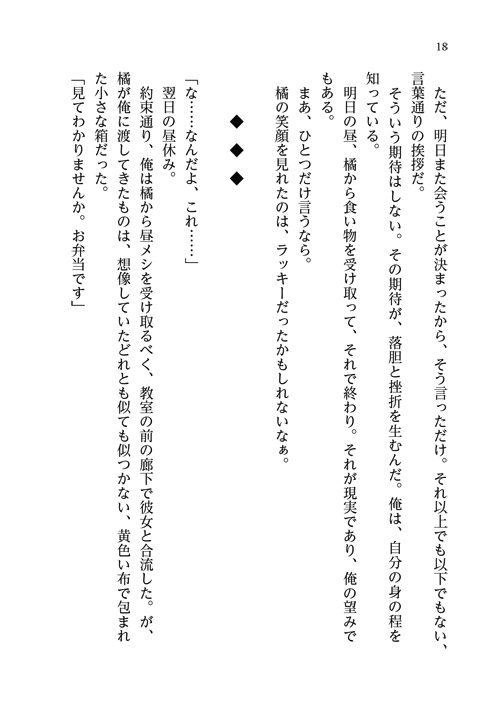 18

ただ、明日また会うことが決まったから、そう言っただけ。それ以上でも以下でもない、言葉通りの挨拶だ。

そういう期待はしない。その期待が、落胆と挫折を生むんだ。俺は、自分の身の程を知っている。

明日の昼、橘から食い物を受け取って、それで終わり。それが現実であり、俺の望みでもある。

まあ、ひとつだけ言うなら。

橘の笑顔を見れたのは、ラッキーだったかもしれないなぁ。

◆ ◆ ◆

「な……なんだよ、これ……」

翌日の昼休み。

約束通り、俺は橘から昼メシを受け取るべく、教室の前の廊下で彼女と合流した。が、橘が俺に渡してきたものは、想像していたどれとも似ても似つかない、黄色い布で包まれた小さな箱だった。

「見てわかりませんか。お弁当です」